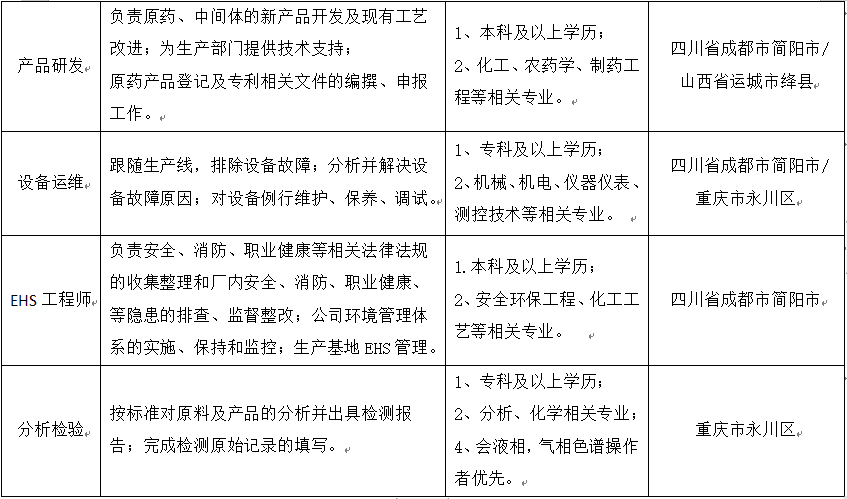 | 产品研发 | 负责原药、中间体的新产品开发及现有工艺改进；为生产部门提供技术支持；原药产品登记及专利相关文件的编撰、申报工作。 | 1、本科及以上学历；2、化工、农药学、制药工程等相关专业。 | 四川省成都市简阳市/山西省运城市绛县 |
|---|---|---|---|
| 设备运维 | 跟随生产线，排除设备故障；分析并解决设备故障原因；对设备例行维护、保养、调试。 | 1、专科及以上学历；2、机械、机电、仪器仪表、测控技术等相关专业。 | 四川省成都市简阳市/重庆市永川区 |
| EHS 工程师 | 负责安全、消防、职业健康等相关法律法规的收集整理和厂内安全、消防、职业健康、等隐患的排查、监督整改；公司环境管理体系的实施、保持和监控；生产基地 EHS 管理。 | 1.本科及以上学历；2、安全环保工程、化工工艺等相关专业。 | 四川省成都市简阳市 |
| 分析检验 | 按标准对原料及产品的分析并出具检测报告；完成检测原始记录的填写。 | 1、专科及以上学历；2、分析、化学相关专业；4、会液相，气相色谱操作者优先。 | 重庆市永川区 |